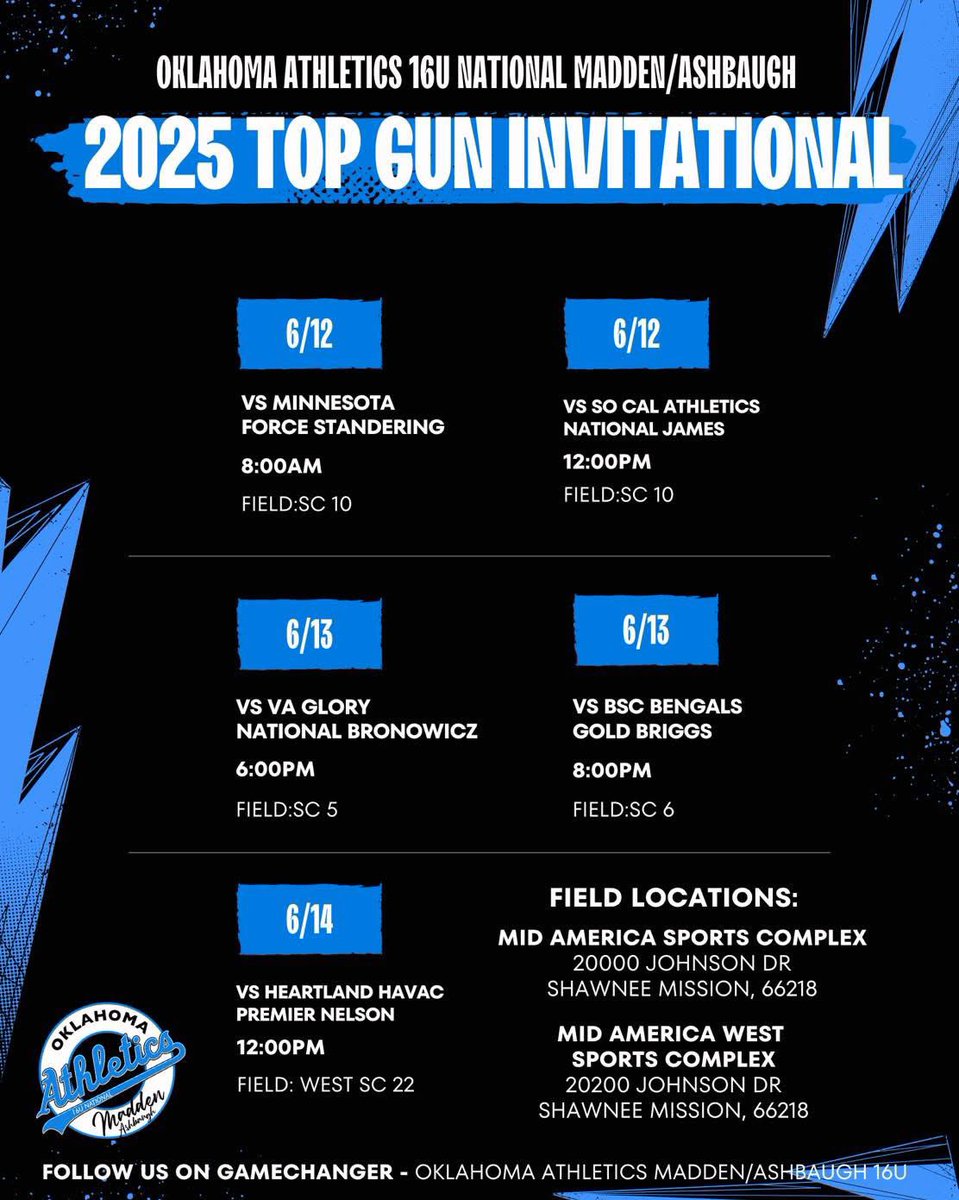 OKLAHOMA ATHLETICS 16U NATIONAL MADDEN/ASHBAUGH

2025 TOP GUN INVITATIONAL

6/12

VS MINNESOTA FORCE STANDERING

8:00AM

FIELD:SC 10

6/12

VS SO CAL ATHLETICS NATIONAL JAMES

12:00PM

FIELD:SC 10

6/13

VS VA GLORY NATIONAL BRONOWICZ

6:00PM

FIELD:SC 5

6/13

VS BSC BENGALS GOLD BRIGGS

8:00PM

FIELD:SC 6

6/14

VS HEARTLAND HAVAC PREMIER NELSON

12:00PM

FIELD: WEST SC 22

FIELD LOCATIONS:

MID AMERICA SPORTS COMPLEX
20000 JOHNSON DR
SHAWNEE MISSION, 66218

MID AMERICA WEST SPORTS COMPLEX
20200 JOHNSON DR
SHAWNEE MISSION, 66218

OKLAHOMA Athletics 16U NATIONAL Madden Ashbaugh

FOLLOW US ON GAMECHANGER - OKLAHOMA ATHLETICS MADDEN/ASHBAUGH 16U